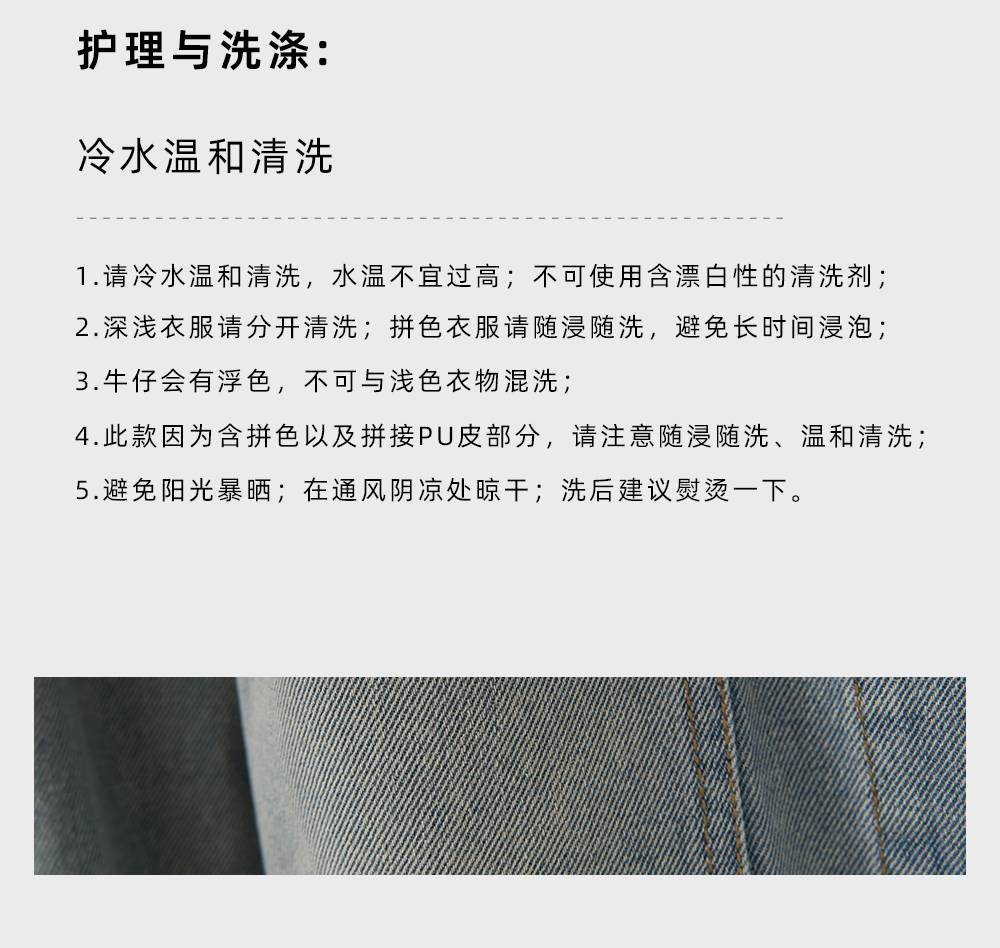 护理与洗涤:

冷水温和清洗

1.请冷水温和清洗，水温不宜过高；不可使用含漂白性的清洗剂；

2.深浅衣服请分开清洗；拼色衣服请随浸随洗，避免长时间浸泡；

3.牛仔会有浮色，不可与浅色衣物混洗；

4.此款因为含拼色以及拼接PU皮部分，请注意随浸随洗、温和清洗；

5.避免阳光暴晒；在通风阴凉处晾干；洗后建议熨烫一下。